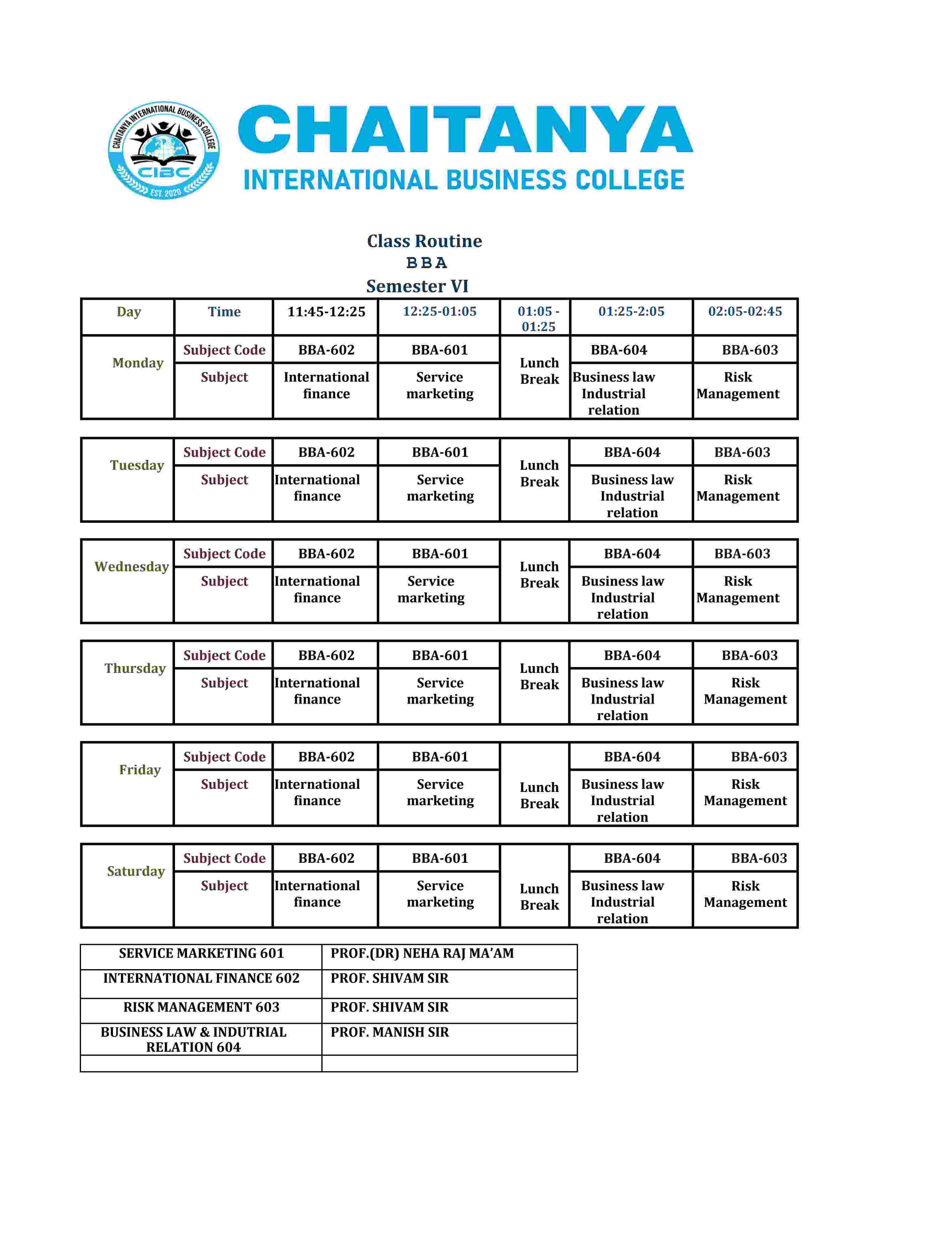 CHAITANYA INTERNATIONAL BUSINESS COLLEGE
CIBC
EST. 2020

CHAITANYA
INTERNATIONAL BUSINESS COLLEGE

Class Routine
BBA
Semester VI

| Day | Time | 11:45-12:25 | 12:25-01:05 | 01:05 - 01:25 | 01:25-2:05 | 02:05-02:45 |
|---|---|---|---|---|---|---|
| Monday | Subject Code | BBA-602 | BBA-601 | Lunch Break | BBA-604 | BBA-603 |
| | Subject | International finance | Service marketing | | Business law Industrial relation | Risk Management |

| Tuesday | Subject Code | BBA-602 | BBA-601 | Lunch Break | BBA-604 | BBA-603 |
|---|---|---|---|---|---|---|
| | Subject | International finance | Service marketing | | Business law Industrial relation | Risk Management |

| Wednesday | Subject Code | BBA-602 | BBA-601 | Lunch Break | BBA-604 | BBA-603 |
|---|---|---|---|---|---|---|
| | Subject | International finance | Service marketing | | Business law Industrial relation | Risk Management |

| Thursday | Subject Code | BBA-602 | BBA-601 | Lunch Break | BBA-604 | BBA-603 |
|---|---|---|---|---|---|---|
| | Subject | International finance | Service marketing | | Business law Industrial relation | Risk Management |

| Friday | Subject Code | BBA-602 | BBA-601 | Lunch Break | BBA-604 | BBA-603 |
|---|---|---|---|---|---|---|
| | Subject | International finance | Service marketing | | Business law Industrial relation | Risk Management |

| Saturday | Subject Code | BBA-602 | BBA-601 | Lunch Break | BBA-604 | BBA-603 |
|---|---|---|---|---|---|---|
| | Subject | International finance | Service marketing | | Business law Industrial relation | Risk Management |

| SERVICE MARKETING 601 | PROF.(DR) NEHA RAJ MA'AM |
|---|---|
| INTERNATIONAL FINANCE 602 | PROF. SHIVAM SIR |
| RISK MANAGEMENT 603 | PROF. SHIVAM SIR |
| BUSINESS LAW & INDUTRIAL RELATION 604 | PROF. MANISH SIR |
| | |